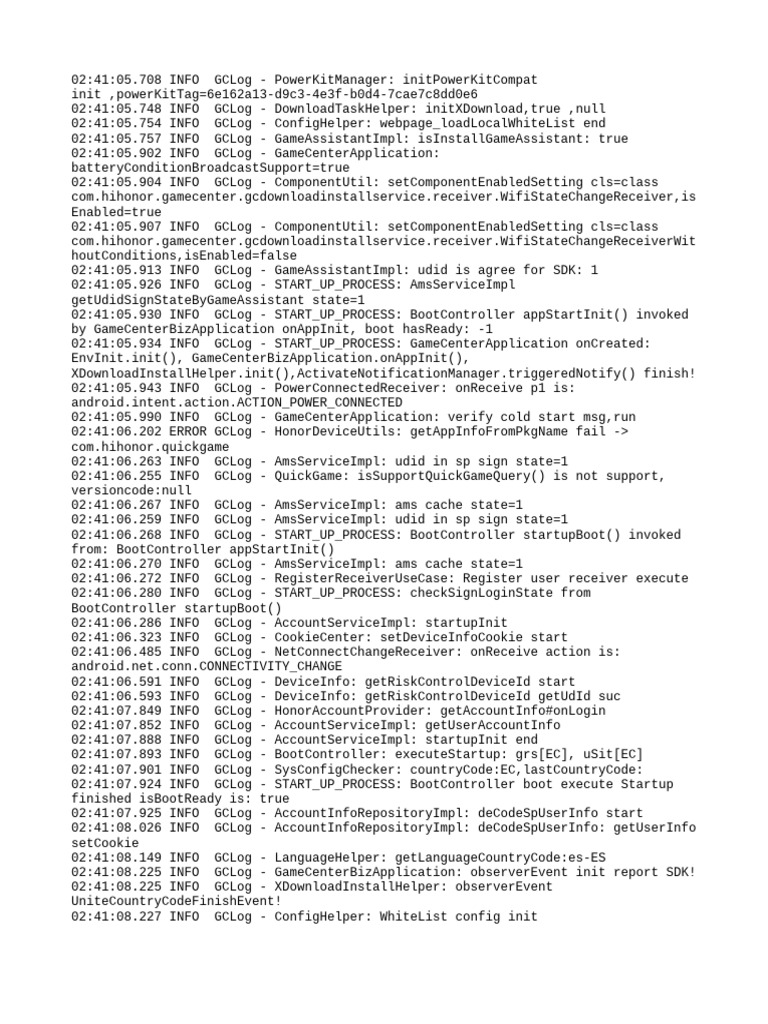 02:41:05.708 INFO  GCLog - PowerKitManager: initPowerKitCompat init ,powerKitTag=6e162a13-d9c3-4e3f-b0d4-7cae7c8dd0e6
02:41:05.748 INFO  GCLog - DownloadTaskHelper: initXDownload,true ,null
02:41:05.754 INFO  GCLog - ConfigHelper: webpage_loadLocalWhiteList end
02:41:05.757 INFO  GCLog - GameAssistantImpl: isInstallGameAssistant: true
02:41:05.902 INFO  GCLog - GameCenterApplication: batteryConditionBroadcastSupport=true
02:41:05.904 INFO  GCLog - ComponentUtil: setComponentEnabledSetting cls=class com.hihonor.gamecenter.gcdownloadinstallservice.receiver.WifiStateChangeReceiver,isEnabled=true
02:41:05.907 INFO  GCLog - ComponentUtil: setComponentEnabledSetting cls=class com.hihonor.gamecenter.gcdownloadinstallservice.receiver.WifiStateChangeReceiverWithoutConditions,isEnabled=false
02:41:05.913 INFO  GCLog - GameAssistantImpl: udid is agree for SDK: 1
02:41:05.926 INFO  GCLog - START_UP_PROCESS: AmsServiceImpl getUdidSignStateByGameAssistant state=1
02:41:05.930 INFO  GCLog - START_UP_PROCESS: BootController appStartInit() invoked by GameCenterBizApplication onAppInit, boot hasReady: -1
02:41:05.934 INFO  GCLog - START_UP_PROCESS: GameCenterApplication onCreated: EnvInit.init(), GameCenterBizApplication.onAppInit(), XDownloadInstallHelper.init(),ActivateNotificationManager.triggeredNotify() finish!
02:41:05.943 INFO  GCLog - PowerConnectedReceiver: onReceive p1 is: android.intent.action.ACTION_POWER_CONNECTED
02:41:05.990 INFO  GCLog - GameCenterApplication: verify cold start msg,run
02:41:06.202 ERROR GCLog - HonorDeviceUtils: getAppInfoFromPkgName fail -> com.hihonor.quickgame
02:41:06.263 INFO  GCLog - AmsServiceImpl: udid in sp sign state=1
02:41:06.255 INFO  GCLog - QuickGame: isSupportQuickGameQuery() is not support, versioncode:null
02:41:06.267 INFO  GCLog - AmsServiceImpl: ams cache state=1
02:41:06.259 INFO  GCLog - AmsServiceImpl: udid in sp sign state=1
02:41:06.268 INFO  GCLog - START_UP_PROCESS: BootController startupBoot() invoked from: BootController appStartInit()
02:41:06.270 INFO  GCLog - AmsServiceImpl: ams cache state=1
02:41:06.272 INFO  GCLog - RegisterReceiverUseCase: Register user receiver execute
02:41:06.280 INFO  GCLog - START_UP_PROCESS: checkSignLoginState from BootController startupBoot()
02:41:06.286 INFO  GCLog - AccountServiceImpl: startupInit
02:41:06.323 INFO  GCLog - CookieCenter: setDeviceInfoCookie start
02:41:06.485 INFO  GCLog - NetConnectChangeReceiver: onReceive action is: android.net.conn.CONNECTIVITY_CHANGE
02:41:06.591 INFO  GCLog - DeviceInfo: getRiskControlDeviceId start
02:41:06.593 INFO  GCLog - DeviceInfo: getRiskControlDeviceId getUdId suc
02:41:07.849 INFO  GCLog - HonorAccountProvider: getAccountInfo#onLogin
02:41:07.852 INFO  GCLog - AccountServiceImpl: getUserAccountInfo
02:41:07.888 INFO  GCLog - AccountServiceImpl: startupInit end
02:41:07.893 INFO  GCLog - BootController: executeStartup: grs[EC], uSit[EC]
02:41:07.901 INFO  GCLog - SysConfigChecker: countryCode:EC,lastCountryCode:
02:41:07.924 INFO  GCLog - START_UP_PROCESS: BootController boot execute Startup finished isBootReady is: true
02:41:07.925 INFO  GCLog - AccountInfoRepositoryImpl: deCodeSpUserInfo start
02:41:08.026 INFO  GCLog - AccountInfoRepositoryImpl: deCodeSpUserInfo: getUserInfo setCookie
02:41:08.149 INFO  GCLog - LanguageHelper: getLanguageCountryCode:es-ES
02:41:08.225 INFO  GCLog - GameCenterBizApplication: observerEvent init report SDK!
02:41:08.225 INFO  GCLog - XDownloadInstallHelper: observerEvent UniteCountryCodeFinishEvent!
02:41:08.227 INFO  GCLog - ConfigHelper: WhiteList config init